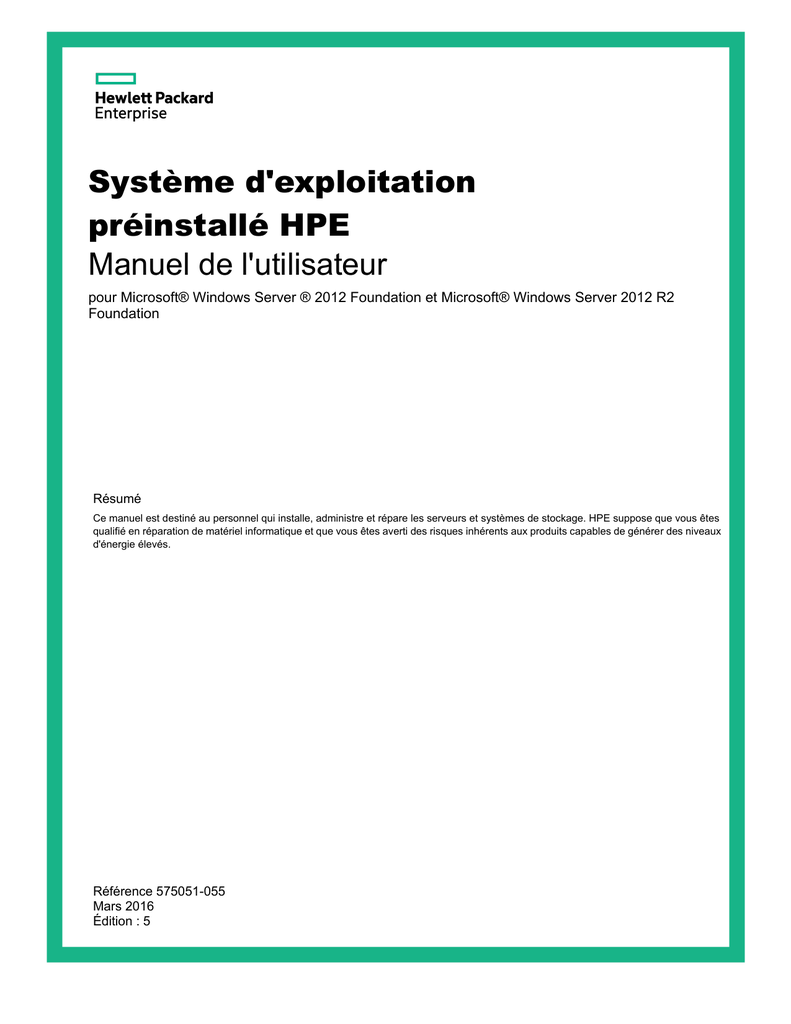 Hewlett Packard Enterprise

Système d'exploitation préinstallé HPE

Manuel de l'utilisateur

pour Microsoft® Windows Server ® 2012 Foundation et Microsoft® Windows Server 2012 R2 Foundation

Résumé

Ce manuel est destiné au personnel qui installe, administre et répare les serveurs et systèmes de stockage. HPE suppose que vous êtes qualifié en réparation de matériel informatique et que vous êtes averti des risques inhérents aux produits capables de générer des niveaux d'énergie élevés.

Référence 575051-055
Mars 2016
Édition : 5